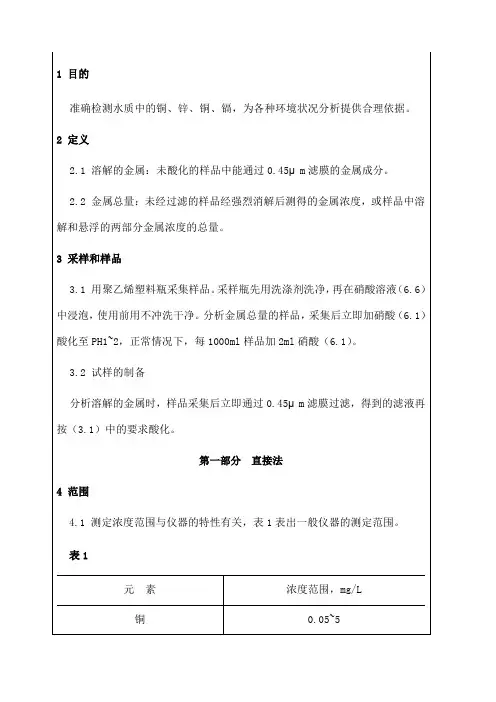 1 目的

准确检测水质中的铜、锌、铜、镉，为各种环境状况分析提供合理依据。

2 定义

2.1 溶解的金属：未酸化的样品中能通过 0.45μ m 滤膜的金属成分。

2.2 金属总量：未经过滤的样品经强烈消解后测得的金属浓度，或样品中溶解和悬浮的两部分金属浓度的总量。

3 采样和样品

3.1 用聚乙烯塑料瓶采集样品。采样瓶先用洗涤剂洗净，再在硝酸溶液（6.6）中浸泡，使用前用不冲洗干净。分析金属总量的样品，采集后立即加硝酸（6.1）酸化至 PH1~2，正常情况下，每 1000ml 样品加 2ml 硝酸（6.1）。

3.2 试样的制备

分析溶解的金属时，样品采集后立即通过 0.45μ m 滤膜过滤，得到的滤液再按（3.1）中的要求酸化。

第一部分 直接法

4 范围

4.1 测定浓度范围与仪器的特性有关，表 1 表出一般仪器的测定范围。

表 1

| 元 素 | 浓度范围，mg/L |
|---|---|
| 铜 | 0.05~5 |